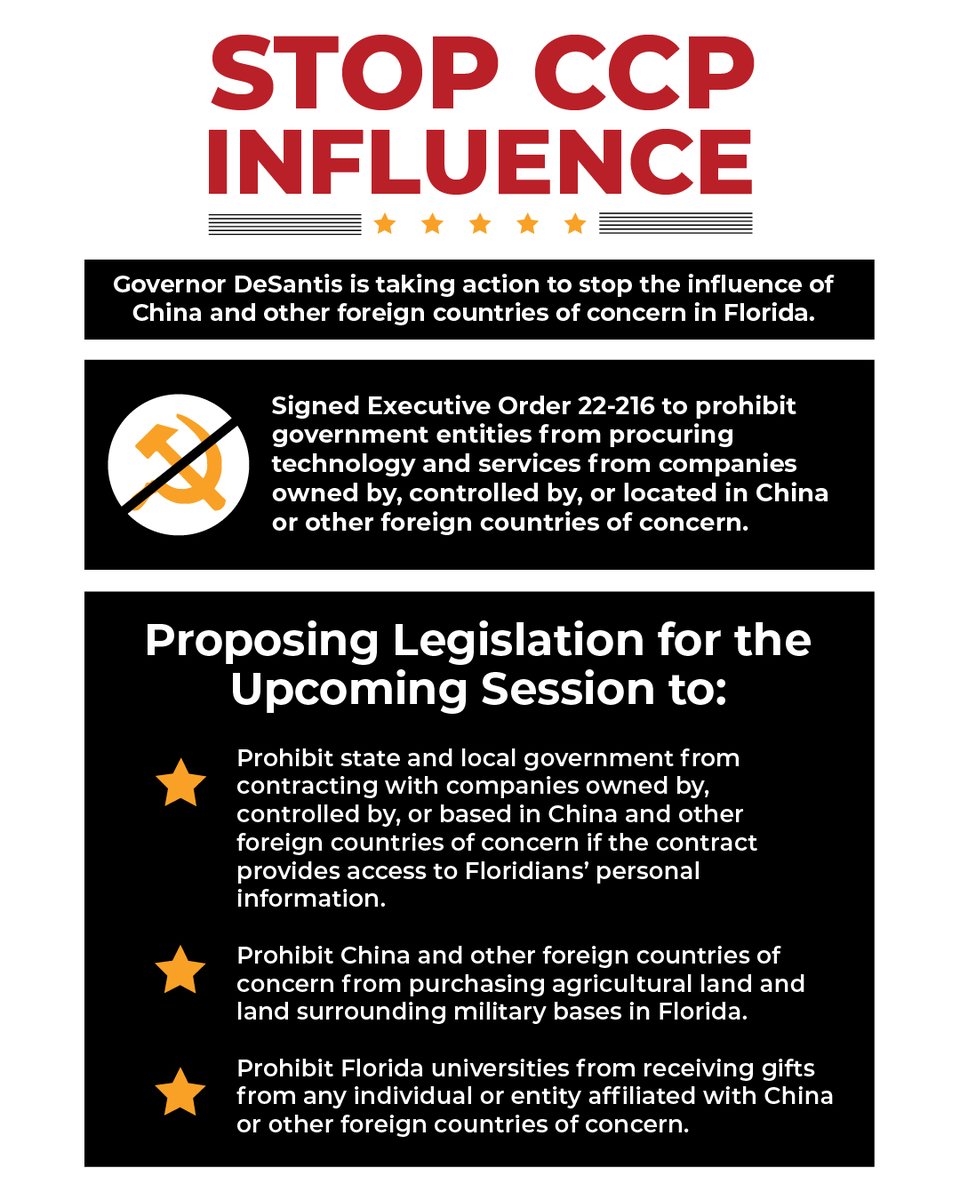 STOP CCP INFLUENCE

Governor DeSantis is taking action to stop the influence of China and other foreign countries of concern in Florida.

Signed Executive Order 22-216 to prohibit government entities from procuring technology and services from companies owned by, controlled by, or located in China or other foreign countries of concern.

Proposing Legislation for the Upcoming Session to:

Prohibit state and local government from contracting with companies owned by, controlled by, or based in China and other foreign countries of concern if the contract provides access to Floridians' personal information.

Prohibit China and other foreign countries of concern from purchasing agricultural land and land surrounding military bases in Florida.

Prohibit Florida universities from receiving gifts from any individual or entity affiliated with China or other foreign countries of concern.